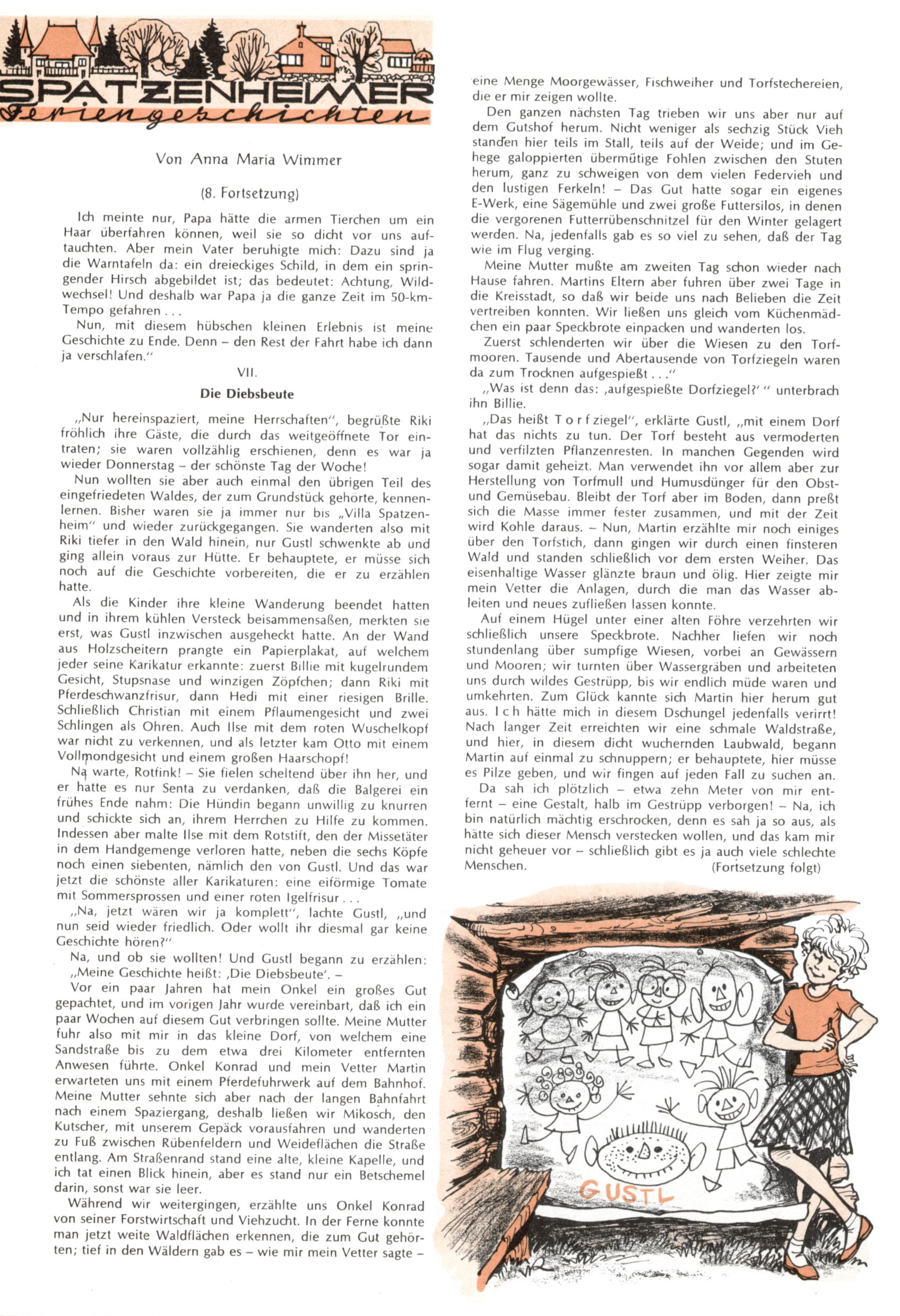 SPATZENHEIMER
Feriengeschichten

Von Anna Maria Wimmer

(8. Fortsetzung)

Ich meinte nur, Papa hätte die armen Tierchen um ein Haar überfahren können, weil sie so dicht vor uns auftauchten. Aber mein Vater beruhigte mich: Dazu sind ja die Warntafeln da: ein dreieckiges Schild, in dem ein springender Hirsch abgebildet ist; das bedeutet: Achtung, Wildwechsel! Und deshalb war Papa ja die ganze Zeit im 50-km-Tempo gefahren . . .

Nun, mit diesem hübschen kleinen Erlebnis ist meine Geschichte zu Ende. Denn – den Rest der Fahrt habe ich dann ja verschlafen."

VII.

Die Diebsbeute

„Nur hereinspaziert, meine Herrschaften", begrüßte Riki fröhlich ihre Gäste, die durch das weitgeöffnete Tor eintraten; sie waren vollzählig erschienen, denn es war ja wieder Donnerstag – der schönste Tag der Woche!

Nun wollten sie aber auch einmal den übrigen Teil des eingefriedeten Waldes, der zum Grundstück gehörte, kennenlernen. Bisher waren sie ja immer nur bis „Villa Spatzenheim" und wieder zurückgegangen. Sie wanderten also mit Riki tiefer in den Wald hinein, nur Gustl schwenkte ab und ging allein voraus zur Hütte. Er behauptete, er müsse sich noch auf die Geschichte vorbereiten, die er zu erzählen hatte.

Als die Kinder ihre kleine Wanderung beendet hatten und in ihrem kühlen Versteck beisammensaßen, merkten sie erst, was Gustl inzwischen ausgeheckt hatte. An der Wand aus Holzscheitern prangte ein Papierplakat, auf welchem jeder seine Karikatur erkannte: zuerst Billie mit kugelrundem Gesicht, Stupsnase und winzigen Zöpfchen; dann Riki mit Pferdeschwanzfrisur, dann Hedi mit einer riesigen Brille. Schließlich Christian mit einem Pflaumengesicht und zwei Schlingen als Ohren. Auch Ilse mit dem roten Wuschelkopf war nicht zu verkennen, und als letzter kam Otto mit einem Vollmondgesicht und einem großen Haarschopf!

Na warte, Rotfink! – Sie fielen scheltend über ihn her, und er hatte es nur Senta zu verdanken, daß die Balgerei ein frühes Ende nahm: Die Hündin begann unwillig zu knurren und schickte sich an, ihrem Herrchen zu Hilfe zu kommen. Indessen aber malte Ilse mit dem Rotstift, den der Missetäter in dem Handgemenge verloren hatte, neben die sechs Köpfe noch einen siebenten, nämlich den von Gustl. Und das war jetzt die schönste aller Karikaturen: eine eiförmige Tomate mit Sommersprossen und einer roten Igelfrisur . . .

„Na, jetzt wären wir ja komplett", lachte Gustl, „und nun seid wieder friedlich. Oder wollt ihr diesmal gar keine Geschichte hören?"

Na, und ob sie wollten! Und Gustl begann zu erzählen: „Meine Geschichte heißt: ‚Die Diebsbeute'. –

Vor ein paar Jahren hat mein Onkel ein großes Gut gepachtet, und im vorigen Jahr wurde vereinbart, daß ich ein paar Wochen auf diesem Gut verbringen sollte. Meine Mutter fuhr also mit mir in das kleine Dorf, von welchem eine Sandstraße bis zu dem etwa drei Kilometer entfernten Anwesen führte. Onkel Konrad und mein Vetter Martin erwarteten uns mit einem Pferdefuhrwerk auf dem Bahnhof. Meine Mutter sehnte sich aber nach der langen Bahnfahrt nach einem Spaziergang, deshalb ließen wir Mikosch, den Kutscher, mit unserem Gepäck vorausfahren und wanderten zu Fuß zwischen Rübenfeldern und Weideflächen die Straße entlang. Am Straßenrand stand eine alte, kleine Kapelle, und ich tat einen Blick hinein, aber es stand nur ein Betschemel darin, sonst war sie leer.

Während wir weitergingen, erzählte uns Onkel Konrad von seiner Forstwirtschaft und Viehzucht. In der Ferne konnte man jetzt weite Waldflächen erkennen, die zum Gut gehörten; tief in den Wäldern gab es – wie mir mein Vetter sagte – eine Menge Moorgewässer, Fischweiher und Torfstechereien, die er mir zeigen wollte.

Den ganzen nächsten Tag trieben wir uns aber nur auf dem Gutshof herum. Nicht weniger als sechzig Stück Vieh standen hier teils im Stall, teils auf der Weide; und im Gehege galoppierten übermütige Fohlen zwischen den Stuten herum, ganz zu schweigen von dem vielen Federvieh und den lustigen Ferkeln! – Das Gut hatte sogar ein eigenes E-Werk, eine Sägemühle und zwei große Futtersilos, in denen die vergorenen Futterrübenschnitzel für den Winter gelagert werden. Na, jedenfalls gab es so viel zu sehen, daß der Tag wie im Flug verging.

Meine Mutter mußte am zweiten Tag schon wieder nach Hause fahren. Martins Eltern aber fuhren über zwei Tage in die Kreisstadt, so daß wir beide uns nach Belieben die Zeit vertreiben konnten. Wir ließen uns gleich vom Küchenmädchen ein paar Speckbrote einpacken und wanderten los.

Zuerst schlenderten wir über die Wiesen zu den Torfmooren. Tausende und Abertausende von Torfziegeln waren da zum Trocknen aufgespießt . . ."

„Was ist denn das: ‚aufgespießte Dorfziegel?' " unterbrach ihn Billie.

„Das heißt T o r f ziegel", erklärte Gustl, „mit einem Dorf hat das nichts zu tun. Der Torf besteht aus vermoderten und verfilzten Pflanzenresten. In manchen Gegenden wird sogar damit geheizt. Man verwendet ihn vor allem aber zur Herstellung von Torfmull und Humusdünger für den Obst- und Gemüsebau. Bleibt der Torf aber im Boden, dann preßt sich die Masse immer fester zusammen, und mit der Zeit wird Kohle daraus. – Nun, Martin erzählte mir noch einiges über den Torfstich, dann gingen wir durch einen finsteren Wald und standen schließlich vor dem ersten Weiher. Das eisenhaltige Wasser glänzte braun und ölig. Hier zeigte mir mein Vetter die Anlagen, durch die man das Wasser ableiten und neues zufließen lassen konnte.

Auf einem Hügel unter einer alten Föhre verzehrten wir schließlich unsere Speckbrote. Nachher liefen wir noch stundenlang über sumpfige Wiesen, vorbei an Gewässern und Mooren; wir turnten über Wassergräben und arbeiteten uns durch wildes Gestrüpp, bis wir endlich müde waren und umkehrten. Zum Glück kannte sich Martin hier herum gut aus. I c h hätte mich in diesem Dschungel jedenfalls verirrt! Nach langer Zeit erreichten wir eine schmale Waldstraße, und hier, in diesem dicht wuchernden Laubwald, begann Martin auf einmal zu schnuppern; er behauptete, hier müsse es Pilze geben, und wir fingen auf jeden Fall zu suchen an.

Da sah ich plötzlich – etwa zehn Meter von mir entfernt – eine Gestalt, halb im Gestrüpp verborgen! – Na, ich bin natürlich mächtig erschrocken, denn es sah ja so aus, als hätte sich dieser Mensch verstecken wollen, und das kam mir nicht geheuer vor – schließlich gibt es ja auch viele schlechte Menschen.

(Fortsetzung folgt)

GUSTL